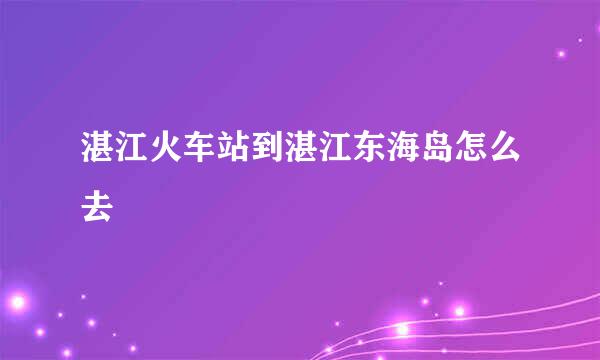 湛江火车站到湛江东海岛怎么去